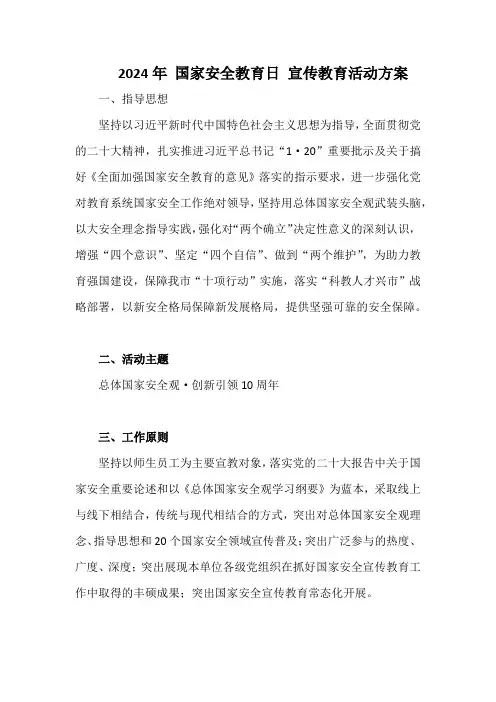 2024 年 国家安全教育日 宣传教育活动方案

一、指导思想

坚持以习近平新时代中国特色社会主义思想为指导，全面贯彻党的二十大精神，扎实推进习近平总书记“1·20”重要批示及关于搞好《全面加强国家安全教育的意见》落实的指示要求，进一步强化党对教育系统国家安全工作绝对领导，坚持用总体国家安全观武装头脑，以大安全理念指导实践，强化对“两个确立”决定性意义的深刻认识，增强“四个意识”、坚定“四个自信”、做到“两个维护”，为助力教育强国建设，保障我市“十项行动”实施，落实“科教人才兴市”战略部署，以新安全格局保障新发展格局，提供坚强可靠的安全保障。

二、活动主题

总体国家安全观·创新引领 10 周年

三、工作原则

坚持以师生员工为主要宣教对象，落实党的二十大报告中关于国家安全重要论述和以《总体国家安全观学习纲要》为蓝本，采取线上与线下相结合，传统与现代相结合的方式，突出对总体国家安全观理念、指导思想和 20 个国家安全领域宣传普及；突出广泛参与的热度、广度、深度；突出展现本单位各级党组织在抓好国家安全宣传教育工作中取得的丰硕成果；突出国家安全宣传教育常态化开展。